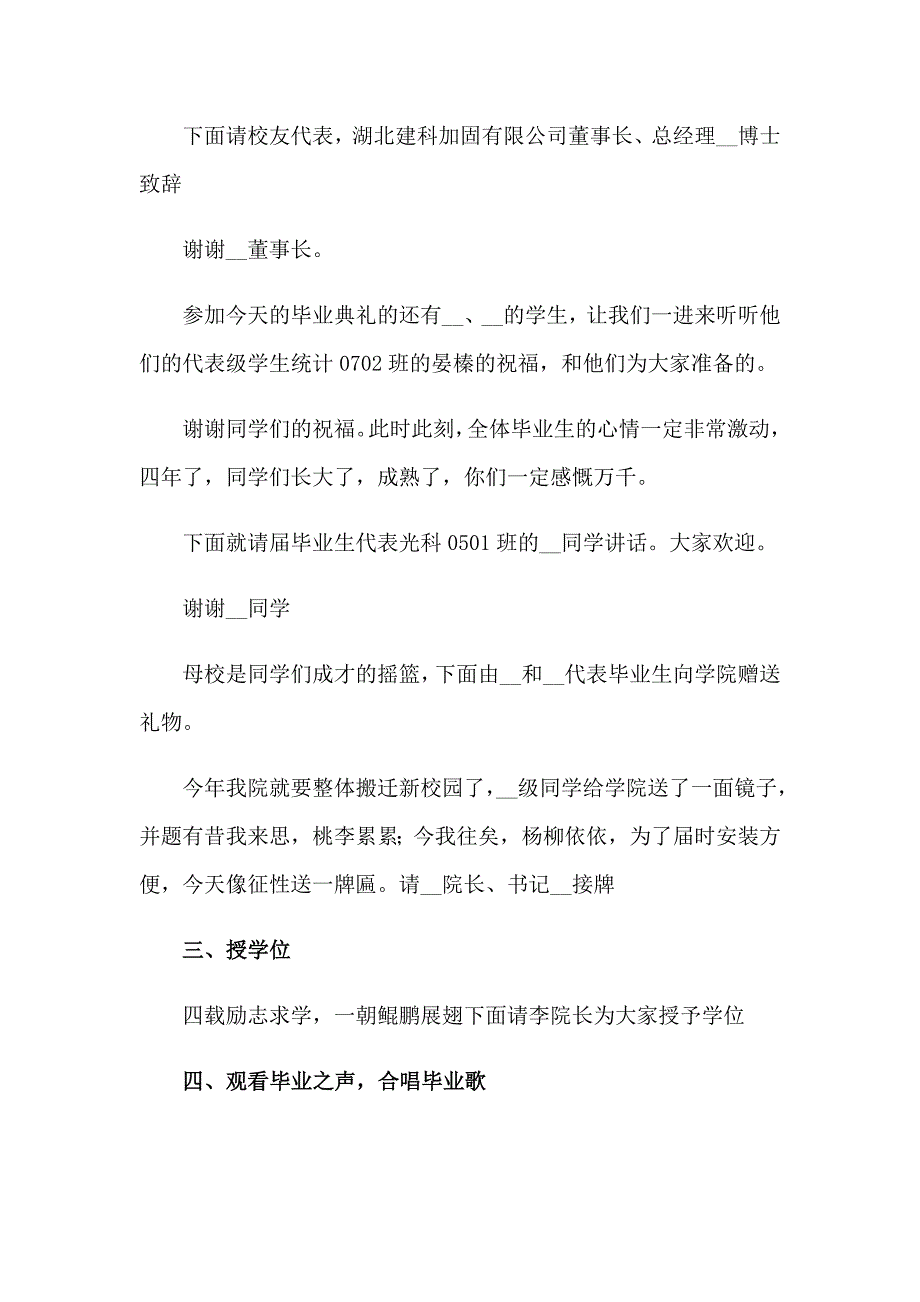 下面请校友代表，湖北建科加固有限公司董事长、总经理__博士致辞

谢谢__董事长。

参加今天的毕业典礼的还有__、__的学生，让我们一进来听听他们的代表级学生统计 0702 班的晏榛的祝福，和他们为大家准备的。

谢谢同学们的祝福。此时此刻，全体毕业生的心情一定非常激动，四年了，同学们长大了，成熟了，你们一定感慨万千。

下面就请届毕业生代表光科 0501 班的__同学讲话。大家欢迎。

谢谢__同学

母校是同学们成才的摇篮，下面由__和__代表毕业生向学院赠送礼物。

今年我院就要整体搬迁新校园了，__级同学给学院送了一面镜子，并题有昔我来思，桃李累累；今我往矣，杨柳依依，为了届时安装方便，今天像征性送一牌匾。请__院长、书记__接牌

三、授学位

四载励志求学，一朝鲲鹏展翅下面请李院长为大家授予学位

四、观看毕业之声，合唱毕业歌